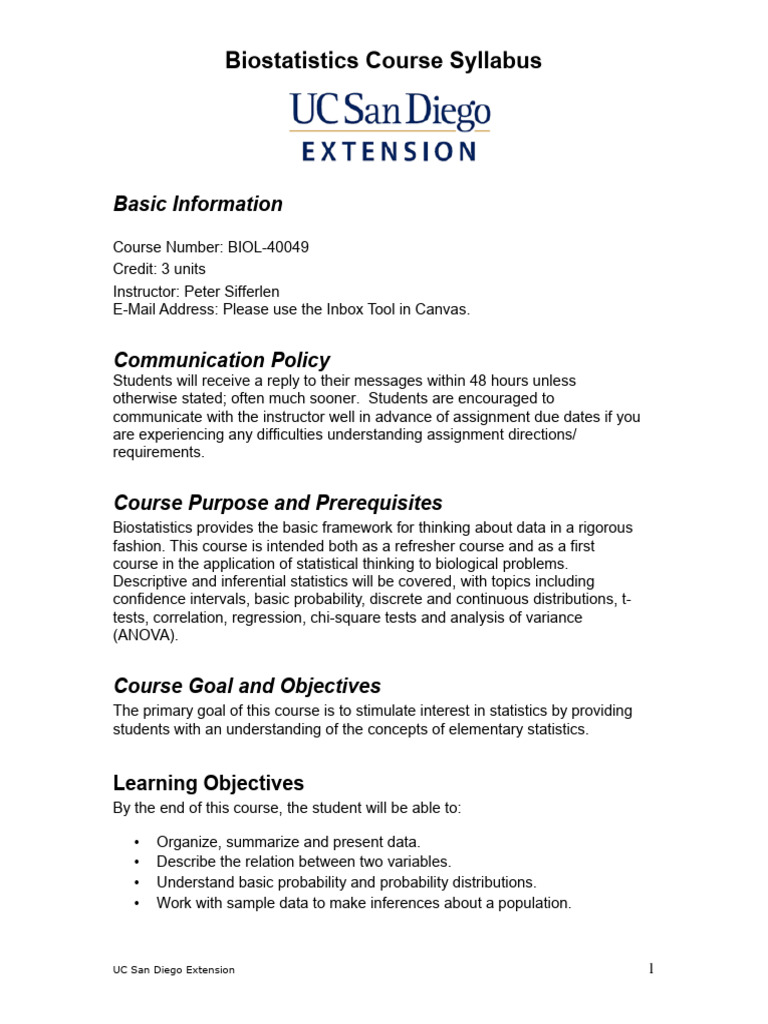 Biostatistics Course Syllabus

UC San Diego
EXTENSION

Basic Information

Course Number: BIOL-40049
Credit: 3 units
Instructor: Peter Sifferlen
E-Mail Address: Please use the Inbox Tool in Canvas.

Communication Policy
Students will receive a reply to their messages within 48 hours unless otherwise stated; often much sooner. Students are encouraged to communicate with the instructor well in advance of assignment due dates if you are experiencing any difficulties understanding assignment directions/ requirements.

Course Purpose and Prerequisites
Biostatistics provides the basic framework for thinking about data in a rigorous fashion. This course is intended both as a refresher course and as a first course in the application of statistical thinking to biological problems. Descriptive and inferential statistics will be covered, with topics including confidence intervals, basic probability, discrete and continuous distributions, t-tests, correlation, regression, chi-square tests and analysis of variance (ANOVA).

Course Goal and Objectives
The primary goal of this course is to stimulate interest in statistics by providing students with an understanding of the concepts of elementary statistics.

Learning Objectives
By the end of this course, the student will be able to:

• Organize, summarize and present data.
• Describe the relation between two variables.
• Understand basic probability and probability distributions.
• Work with sample data to make inferences about a population.

UC San Diego Extension
1